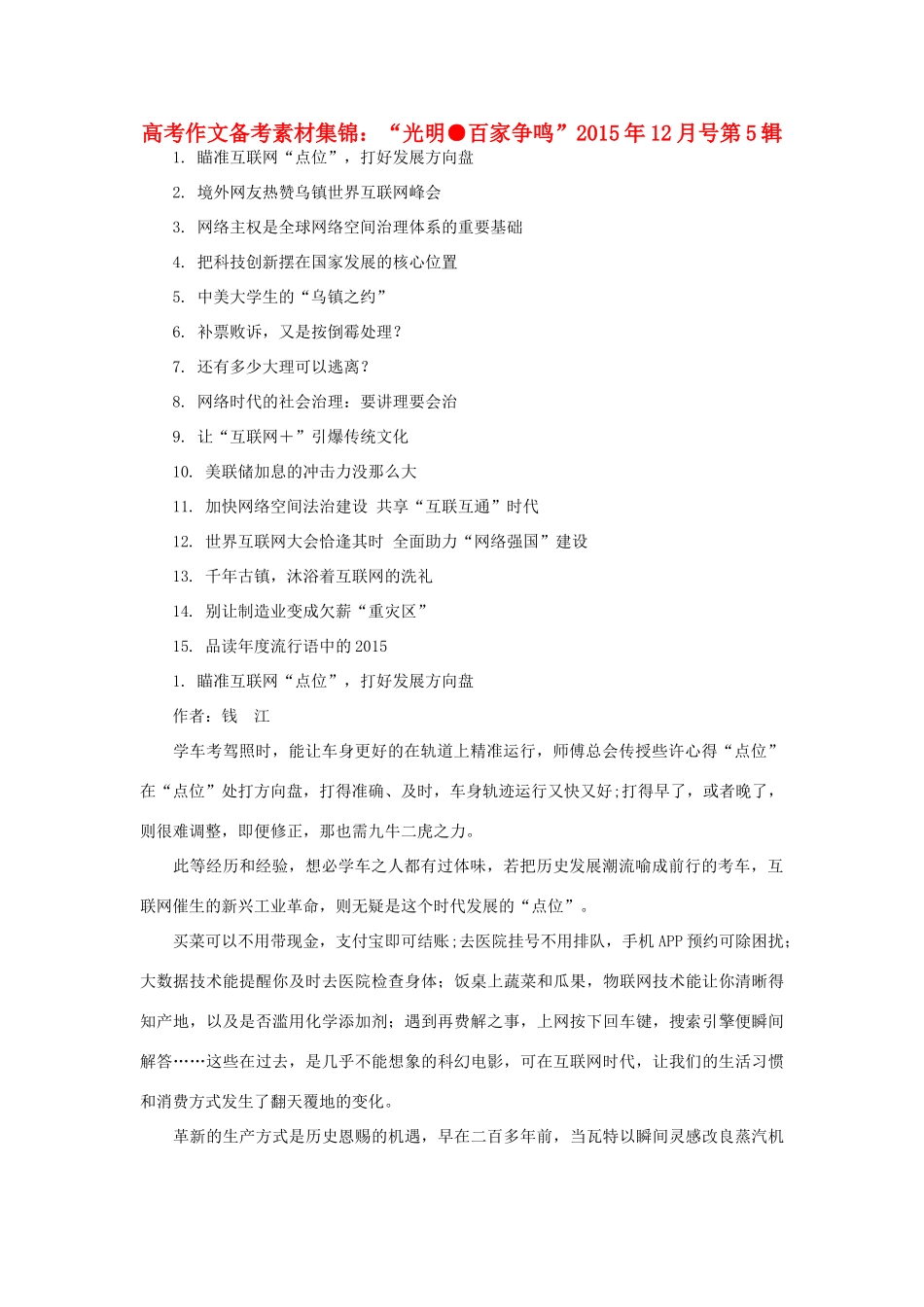 高考作文备考素材集锦：“光明●百家争鸣”2015年12月号第5辑

1. 瞄准互联网“点位”，打好发展方向盘

2. 境外网友热赞乌镇世界互联网峰会

3. 网络主权是全球网络空间治理体系的重要基础

4. 把科技创新摆在国家发展的核心位置

5. 中美大学生的“乌镇之约”

6. 补票败诉，又是按倒霉处理？

7. 还有多少大理可以逃离？

8. 网络时代的社会治理：要讲理要会治

9. 让“互联网＋”引爆传统文化

10. 美联储加息的冲击力没那么大

11. 加快网络空间法治建设 共享“互联互通”时代

12. 世界互联网大会恰逢其时 全面助力“网络强国”建设

13. 千年古镇，沐浴着互联网的洗礼

14. 别让制造业变成欠薪“重灾区”

15. 品读年度流行语中的2015

1. 瞄准互联网“点位”，打好发展方向盘

作者：钱 江

学车考驾照时，能让车身更好的在轨道上精准运行，师傅总会传授些许心得“点位”在“点位”处打方向盘，打得准确、及时，车身轨迹运行又快又好;打得早了，或者晚了，则很难调整，即便修正，那也需九牛二虎之力。

此等经历和经验，想必学车之人都有过体味，若把历史发展潮流喻成前行的考车，互联网催生的新兴工业革命，则无疑是这个时代发展的“点位”。

买菜可以不用带现金，支付宝即可结账;去医院挂号不用排队，手机APP预约可除困扰;大数据技术能提醒你及时去医院检查身体；饭桌上蔬菜和瓜果，物联网技术能让你清晰得知产地，以及是否滥用化学添加剂；遇到再费解之事，上网按下回车键，搜索引擎便瞬间解答……这些在过去，是几乎不能想象的科幻电影，可在互联网时代，让我们的生活习惯和消费方式发生了翻天覆地的变化。

革新的生产方式是历史恩赐的机遇，早在二百多年前，当瓦特以瞬间灵感改良蒸汽机